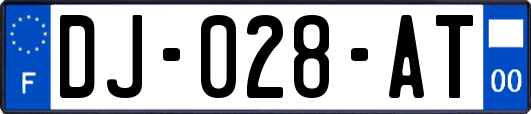 F

DJ-028-AT

00